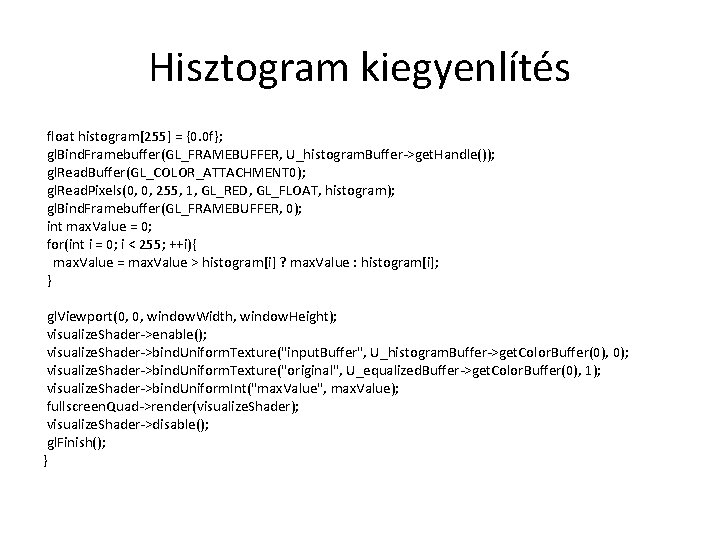 Hisztogram kiegyenlítés

float histogram[255] = {0.0f};
glBindFramebuffer(GL_FRAMEBUFFER, U_histogramBuffer->getHandle());
glReadBuffer(GL_COLOR_ATTACHMENT0);
glReadPixels(0, 0, 255, 1, GL_RED, GL_FLOAT, histogram);
glBindFramebuffer(GL_FRAMEBUFFER, 0);
int maxValue = 0;
for(int i = 0; i < 255; ++i){
maxValue = maxValue > histogram[i] ? maxValue : histogram[i];
}

glViewport(0, 0, windowWidth, windowHeight);
visualizeShader->enable();
visualizeShader->bindUniformTexture("inputBuffer", U_histogramBuffer->getColorBuffer(0), 0);
visualizeShader->bindUniformTexture("original", U_equalizedBuffer->getColorBuffer(0), 1);
visualizeShader->bindUniformInt("maxValue", maxValue);
fullscreenQuad->render(visualizeShader);
visualizeShader->disable();
glFinish();
}